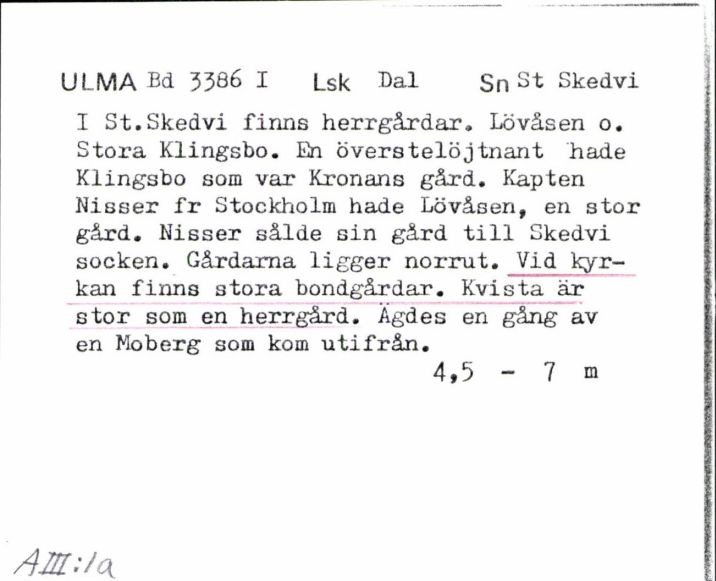 ULMA Bd 3386 I Lsk Dal Sn St Skedvi

I St.Skedvi finns herrgårdar. Lövåsen o. Stora Klingsbo. En överstelöjtnant hade Klingsbo som var Kronans gård. Kapten Nisser fr Stockholm hade Lövåsen, en stor gård. Nisser sålde sin gård till Skedvi socken. Gårdarna ligger norrut. Vid kyrkan finns stora bondgårdar. Kvista är stor som en herrgård. Ägdes en gång av en Moberg som kom utifrån.

4,5 - 7 m

AIII:1a